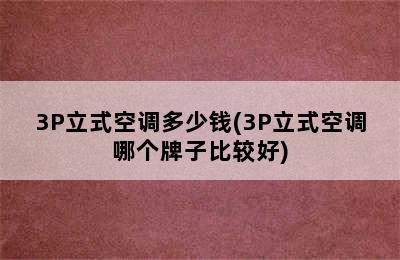 3P立式空调多少钱(3P立式空调哪个牌子比较好)